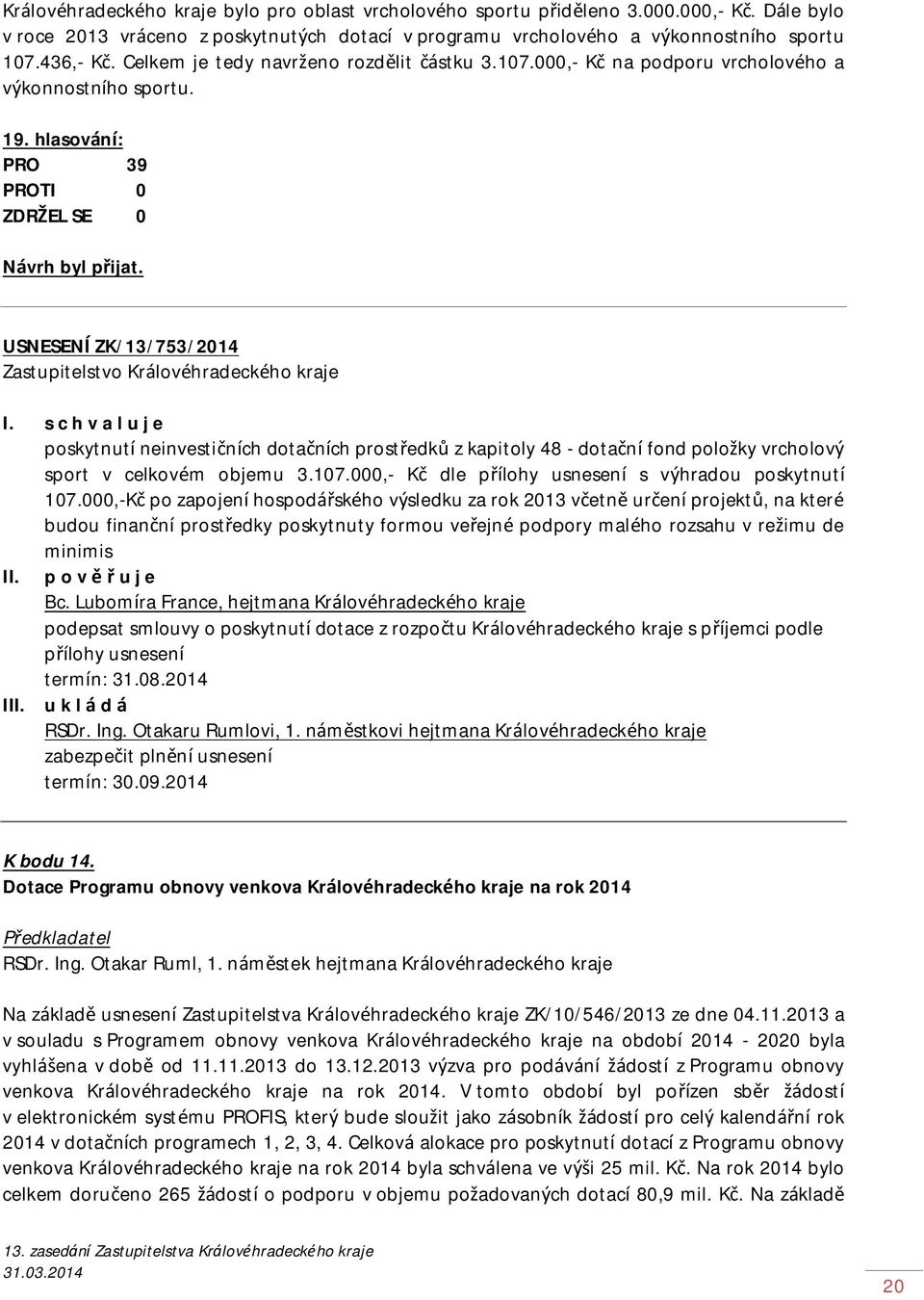 Královéhradeckého kraje bylo pro oblast vrcholového sportu přiděleno 3.000.000,- Kč. Dále bylo v roce 2013 vráceno z poskytnutých dotací v programu vrcholového a výkonnostního sportu 107.436,- Kč. Celkem je tedy navrženo rozdělit částku 3.107.000,- Kč na podporu vrcholového a výkonnostního sportu.

19. hlasování:
PRO 39
PROTI 0
ZDRŽEL SE 0

Návrh byl přijat.

USNESENÍ ZK/13/753/2014
Zastupitelstvo Královéhradeckého kraje

I. s c h v a l u j e
poskytnutí neinvestičních dotačních prostředků z kapitoly 48 - dotační fond položky vrcholový sport v celkovém objemu 3.107.000,- Kč dle přílohy usnesení s výhradou poskytnutí 107.000,-Kč po zapojení hospodářského výsledku za rok 2013 včetně určení projektů, na které budou finanční prostředky poskytnuty formou veřejné podpory malého rozsahu v režimu de minimis

II. p o v ě ř u j e
Bc. Lubomíra France, hejtmana Královéhradeckého kraje
podepsat smlouvy o poskytnutí dotace z rozpočtu Královéhradeckého kraje s příjemci podle přílohy usnesení
termín: 31.08.2014

III. u k l á d á
RSDr. Ing. Otakaru Rumlovi, 1. náměstkovi hejtmana Královéhradeckého kraje
zabezpečit plnění usnesení
termín: 30.09.2014

K bodu 14.
Dotace Programu obnovy venkova Královéhradeckého kraje na rok 2014

Předkladatel
RSDr. Ing. Otakar Ruml, 1. náměstek hejtmana Královéhradeckého kraje

Na základě usnesení Zastupitelstva Královéhradeckého kraje ZK/10/546/2013 ze dne 04.11.2013 a v souladu s Programem obnovy venkova Královéhradeckého kraje na období 2014 - 2020 byla vyhlášena v době od 11.11.2013 do 13.12.2013 výzva pro podávání žádostí z Programu obnovy venkova Královéhradeckého kraje na rok 2014. V tomto období byl pořízen sběr žádostí v elektronickém systému PROFIS, který bude sloužit jako zásobník žádostí pro celý kalendářní rok 2014 v dotačních programech 1, 2, 3, 4. Celková alokace pro poskytnutí dotací z Programu obnovy venkova Královéhradeckého kraje na rok 2014 byla schválena ve výši 25 mil. Kč. Na rok 2014 bylo celkem doručeno 265 žádostí o podporu v objemu požadovaných dotací 80,9 mil. Kč. Na základě

13. zasedání Zastupitelstva Královéhradeckého kraje
31.03.2014

20